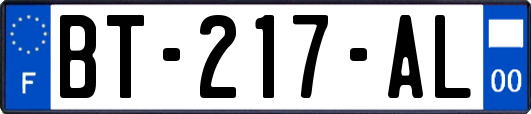 F
BT-217-AL
00